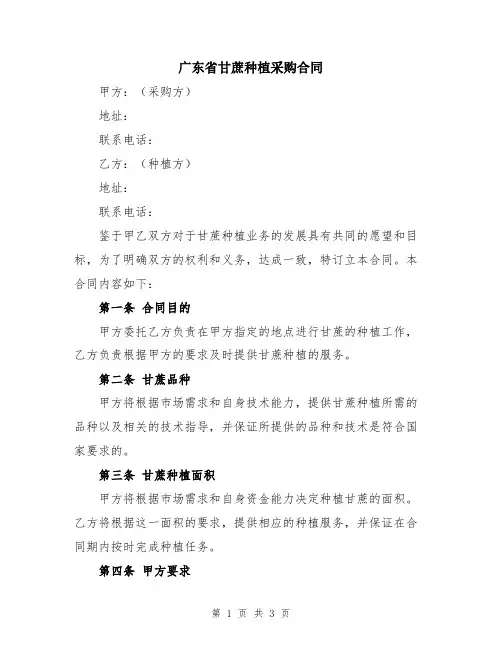 广东省甘蔗种植采购合同

甲方：（采购方）

地址：

联系电话：

乙方：（种植方）

地址：

联系电话：

鉴于甲乙双方对于甘蔗种植业务的发展具有共同的愿望和目标，为了明确双方的权利和义务，达成一致，特订立本合同。本合同内容如下：

第一条 合同目的

甲方委托乙方负责在甲方指定的地点进行甘蔗的种植工作，乙方负责根据甲方的要求及时提供甘蔗种植的服务。

第二条 甘蔗品种

甲方将根据市场需求和自身技术能力，提供甘蔗种植所需的品种以及相关的技术指导，并保证所提供的品种和技术是符合国家要求的。

第三条 甘蔗种植面积

甲方将根据市场需求和自身资金能力决定种植甘蔗的面积。乙方将根据这一面积的要求，提供相应的种植服务，并保证在合同期内按时完成种植任务。

第四条 甲方要求

第 1 页 共 3 页